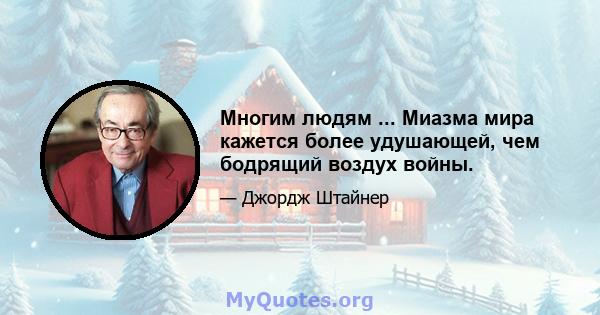 Многим людям ... Миазма мира кажется более удушающей, чем бодрящий воздух войны.

— Джордж Штайнер

MyQuotes.org